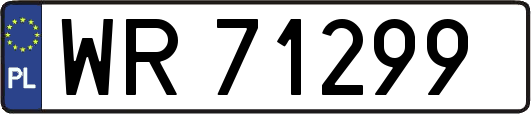 PL

WR 71299